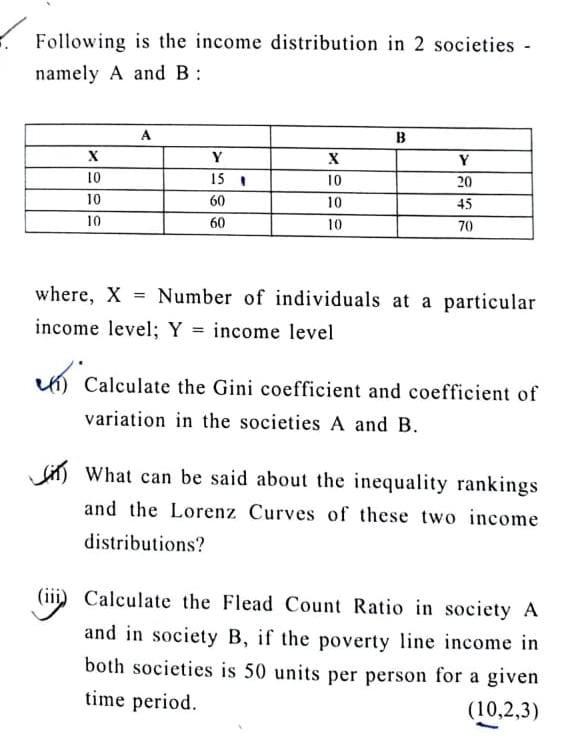 Following is the income distribution in 2 societies - namely A and B :

| A | | B | |
|---|---|---|---|
| X | Y | X | Y |
| 10 | 15 | 10 | 20 |
| 10 | 60 | 10 | 45 |
| 10 | 60 | 10 | 70 |

where, X = Number of individuals at a particular income level; Y = income level

(i) Calculate the Gini coefficient and coefficient of variation in the societies A and B.

(ii) What can be said about the inequality rankings and the Lorenz Curves of these two income distributions?

(iii) Calculate the Flead Count Ratio in society A and in society B, if the poverty line income in both societies is 50 units per person for a given time period. (10,2,3)